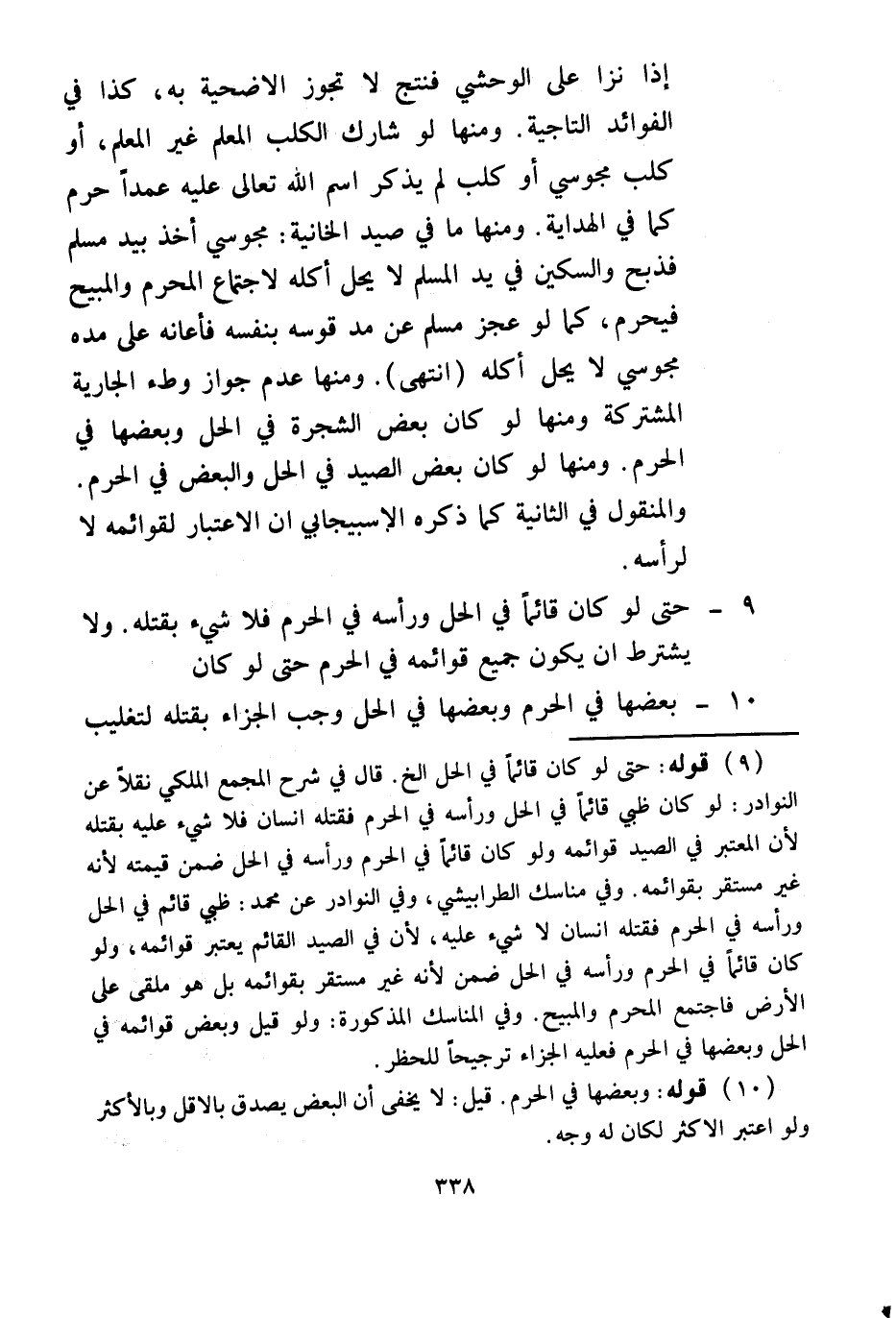 إذا نزا على الوحشي فنتج لا تجوز الاضحية به، كذا في الفوائد التاجية. ومنها لو شارك الكلب المعلم غير المعلم، أو كلب مجوسي أو كلب لم يذكر اسم الله تعالى عليه عمداً حرم كما في الهداية. ومنها ما في صيد الخانية: مجوسي أخذ بيد مسلم فذبح والسكين في يد المسلم لا يحل أكله لاجتماع المحرم والمبيح فيحرم، كما لو عجز مسلم عن مد قوسه بنفسه فأعانه على مده مجوسي لا يحل أكله (انتهى). ومنها عدم جواز وطء الجارية المشتركة ومنها لو كان بعض الشجرة في الحل وبعضها في الحرم. ومنها لو كان بعض الصيد في الحل والبعض في الحرم. والمنقول في الثانية كما ذكره الإسبيجابي ان الاعتبار لقوائمه لا لرأسه.

٩ - حتى لو كان قائماً في الحل ورأسه في الحرم فلا شيء بقتله. ولا يشترط ان يكون جميع قوائمه في الحرم حتى لو كان

١٠ - بعضها في الحرم وبعضها في الحل وجب الجزاء بقتله لتغليب

(٩) قوله: حتى لو كان قائماً في الحل الخ. قال في شرح المجمع الملكي نقلاً عن النوادر: لو كان ظبي قائماً في الحل ورأسه في الحرم فقتله انسان فلا شيء عليه بقتله لأن المعتبر في الصيد قوائمه ولو كان قائماً في الحرم ورأسه في الحل ضمن قيمته لأنه غير مستقر بقوائمه. وفي مناسك الطرابيشي، وفي النوادر عن محمد: ظبي قائم في الحل ورأسه في الحرم فقتله انسان لا شيء عليه، لأن في الصيد القائم يعتبر قوائمه، ولو كان قائماً في الحرم ورأسه في الحل ضمن لأنه غير مستقر بقوائمه بل هو ملقى على الأرض فاجتمع المحرم والمبيح. وفي المناسك المذكورة: ولو قيل وبعض قوائمه في الحل وبعضها في الحرم فعليه الجزاء ترجيحاً للحظر.

(١٠) قوله: وبعضها في الحرم. قيل: لا يخفى أن البعض يصدق بالاقل وبالأكثر ولو اعتبر الاكثر لكان له وجه.

٣٣٨